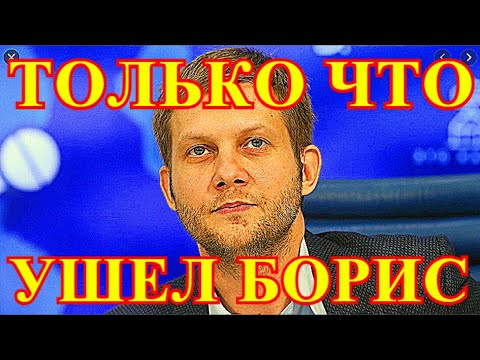 ТОЛЬКО ЧТО

УШЕЛ БОРИС